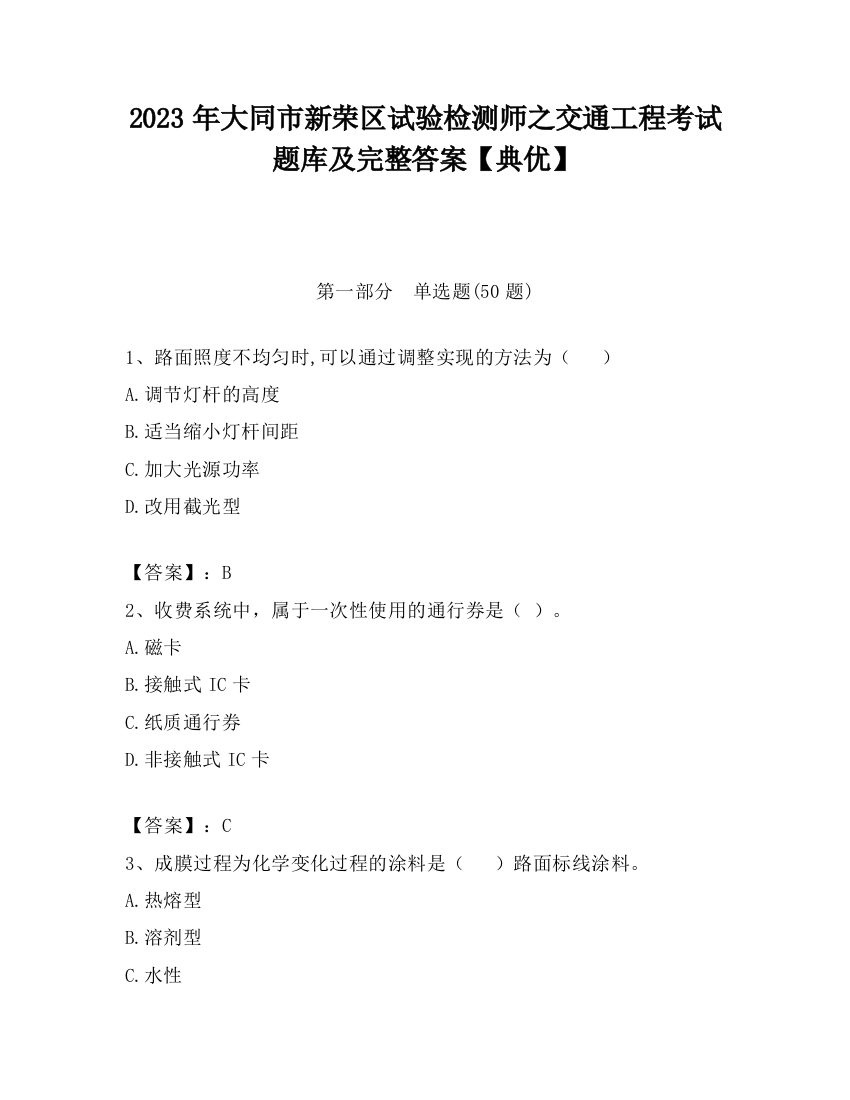 2023 年大同市新荣区试验检测师之交通工程考试题库及完整答案【典优】

第一部分 单选题(50 题)

1、路面照度不均匀时,可以通过调整实现的方法为（ ）

A.调节灯杆的高度

B.适当缩小灯杆间距

C.加大光源功率

D.改用截光型

【答案】：B

2、收费系统中，属于一次性使用的通行券是（ ）。

A.磁卡

B.接触式 IC 卡

C.纸质通行券

D.非接触式 IC 卡

【答案】：C

3、成膜过程为化学变化过程的涂料是（ ）路面标线涂料。

A.热熔型

B.溶剂型

C.水性